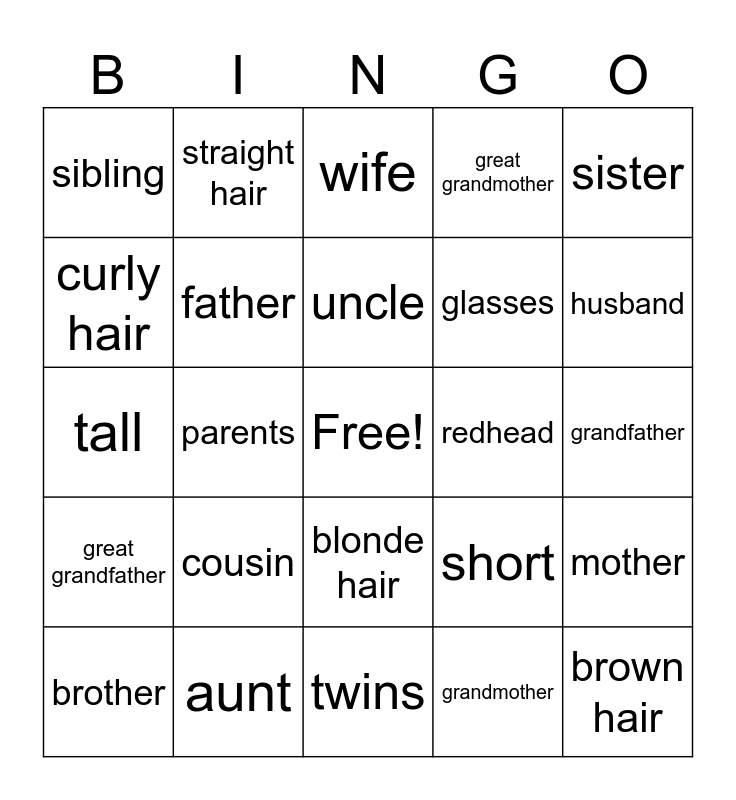 | B | I | N | G | O |
|---|---|---|---|---|
| sibling | straight hair | wife | great grandmother | sister |
| curly hair | father | uncle | glasses | husband |
| tall | parents | Free! | redhead | grandfather |
| great grandfather | cousin | blonde hair | short | mother |
| brother | aunt | twins | grandmother | brown hair |